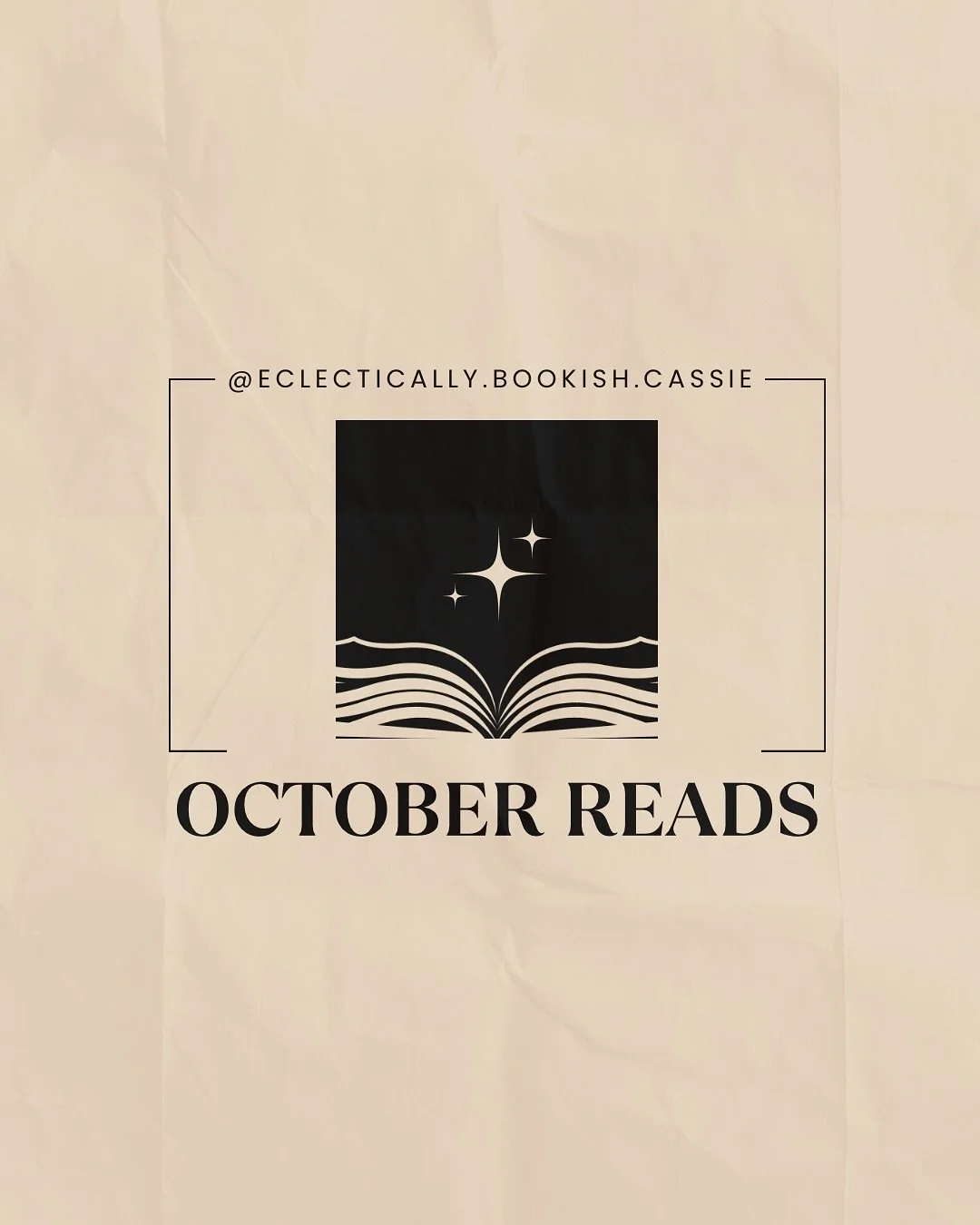 @ECLECTICALLY.BOOKISH.CASSIE

OCTOBER READS